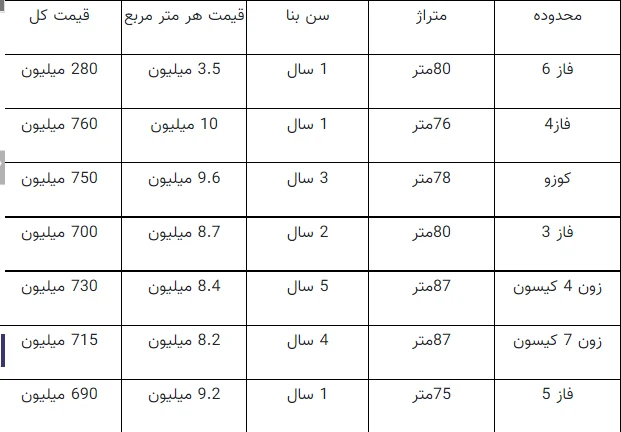 | محدوده | متراژ | سن بنا | قیمت هر متر مربع | قیمت کل |
|---|---|---|---|---|
| فاز 6 | 80متر | 1 سال | 3.5 میلیون | 280 میلیون |
| فاز4 | 76متر | 1 سال | 10 میلیون | 760 میلیون |
| کوزو | 78متر | 3 سال | 9.6 میلیون | 750 میلیون |
| فاز 3 | 80متر | 2 سال | 8.7 میلیون | 700 میلیون |
| زون 4 کیسون | 87متر | 5 سال | 8.4 میلیون | 730 میلیون |
| زون 7 کیسون | 87متر | 4 سال | 8.2 میلیون | 715 میلیون |
| فاز 5 | 75متر | 1 سال | 9.2 میلیون | 690 میلیون |